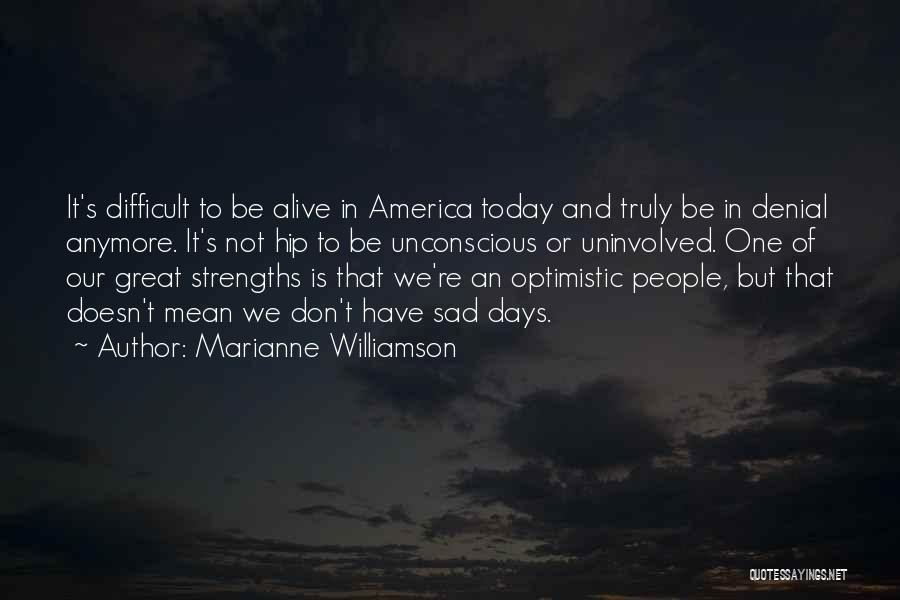 It's difficult to be alive in America today and truly be in denial anymore. It's not hip to be unconscious or uninvolved. One of our great strengths is that we're an optimistic people, but that doesn't mean we don't have sad days.
~ Author: Marianne Williamson

QUOTESSAYINGS.NET